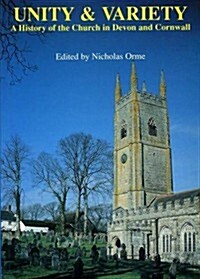 UNITY & VARIETY
A History of the Church in Devon and Cornwall

Edited by Nicholas Orme